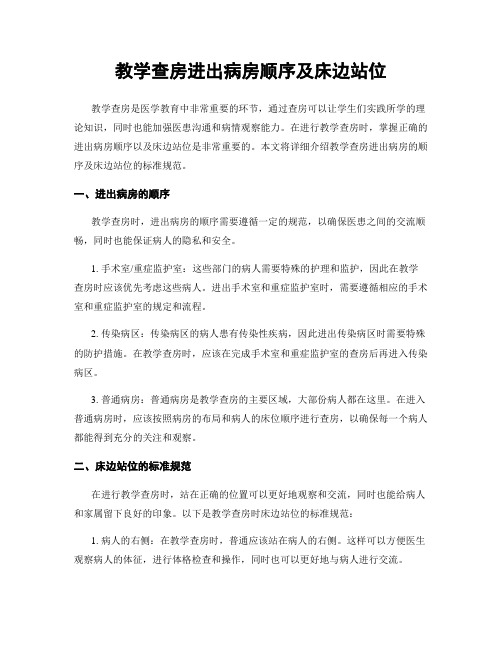 教学查房进出病房顺序及床边站位

教学查房是医学教育中非常重要的环节，通过查房可以让学生们实践所学的理论知识，同时也能加强医患沟通和病情观察能力。在进行教学查房时，掌握正确的进出病房顺序以及床边站位是非常重要的。本文将详细介绍教学查房进出病房的顺序及床边站位的标准规范。

一、进出病房的顺序

教学查房时，进出病房的顺序需要遵循一定的规范，以确保医患之间的交流顺畅，同时也能保证病人的隐私和安全。

1. 手术室/重症监护室：这些部门的病人需要特殊的护理和监护，因此在教学查房时应该优先考虑这些病人。进出手术室和重症监护室时，需要遵循相应的手术室和重症监护室的规定和流程。

2. 传染病区：传染病区的病人患有传染性疾病，因此进出传染病区时需要特殊的防护措施。在教学查房时，应该在完成手术室和重症监护室的查房后再进入传染病区。

3. 普通病房：普通病房是教学查房的主要区域，大部份病人都在这里。在进入普通病房时，应该按照病房的布局和病人的床位顺序进行查房，以确保每一个病人都能得到充分的关注和观察。

二、床边站位的标准规范

在进行教学查房时，站在正确的位置可以更好地观察和交流，同时也能给病人和家属留下良好的印象。以下是教学查房时床边站位的标准规范：

1. 病人的右侧：在教学查房时，普通应该站在病人的右侧。这样可以方便医生观察病人的体征，进行体格检查和操作，同时也可以更好地与病人进行交流。